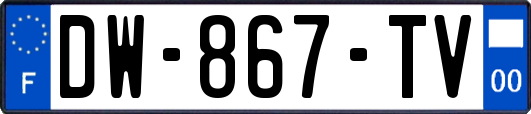 F
DW-867-TV
00